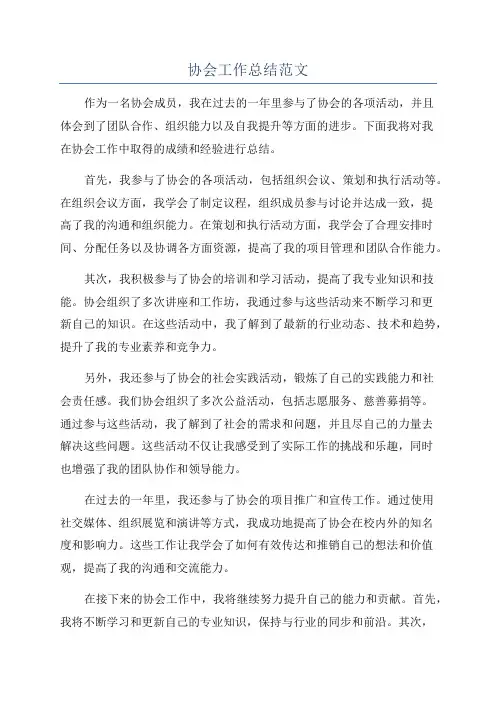 协会工作总结范文

作为一名协会成员，我在过去的一年里参与了协会的各项活动，并且体会到了团队合作、组织能力以及自我提升等方面的进步。下面我将对我在协会工作中取得的成绩和经验进行总结。

首先，我参与了协会的各项活动，包括组织会议、策划和执行活动等。在组织会议方面，我学会了制定议程，组织成员参与讨论并达成一致，提高了我的沟通和组织能力。在策划和执行活动方面，我学会了合理安排时间、分配任务以及协调各方面资源，提高了我的项目管理和团队合作能力。

其次，我积极参与了协会的培训和学习活动，提高了我专业知识和技能。协会组织了多次讲座和工作坊，我通过参与这些活动来不断学习和更新自己的知识。在这些活动中，我了解到了最新的行业动态、技术和趋势，提升了我的专业素养和竞争力。

另外，我还参与了协会的社会实践活动，锻炼了自己的实践能力和社会责任感。我们协会组织了多次公益活动，包括志愿服务、慈善募捐等。通过参与这些活动，我了解到了社会的需求和问题，并且尽自己的力量去解决这些问题。这些活动不仅让我感受到了实际工作的挑战和乐趣，同时也增强了我的团队协作和领导能力。

在过去的一年里，我还参与了协会的项目推广和宣传工作。通过使用社交媒体、组织展览和演讲等方式，我成功地提高了协会在校内外的知名度和影响力。这些工作让我学会了如何有效传达和推销自己的想法和价值观，提高了我的沟通和交流能力。

在接下来的协会工作中，我将继续努力提升自己的能力和贡献。首先，我将不断学习和更新自己的专业知识，保持与行业的同步和前沿。其次，